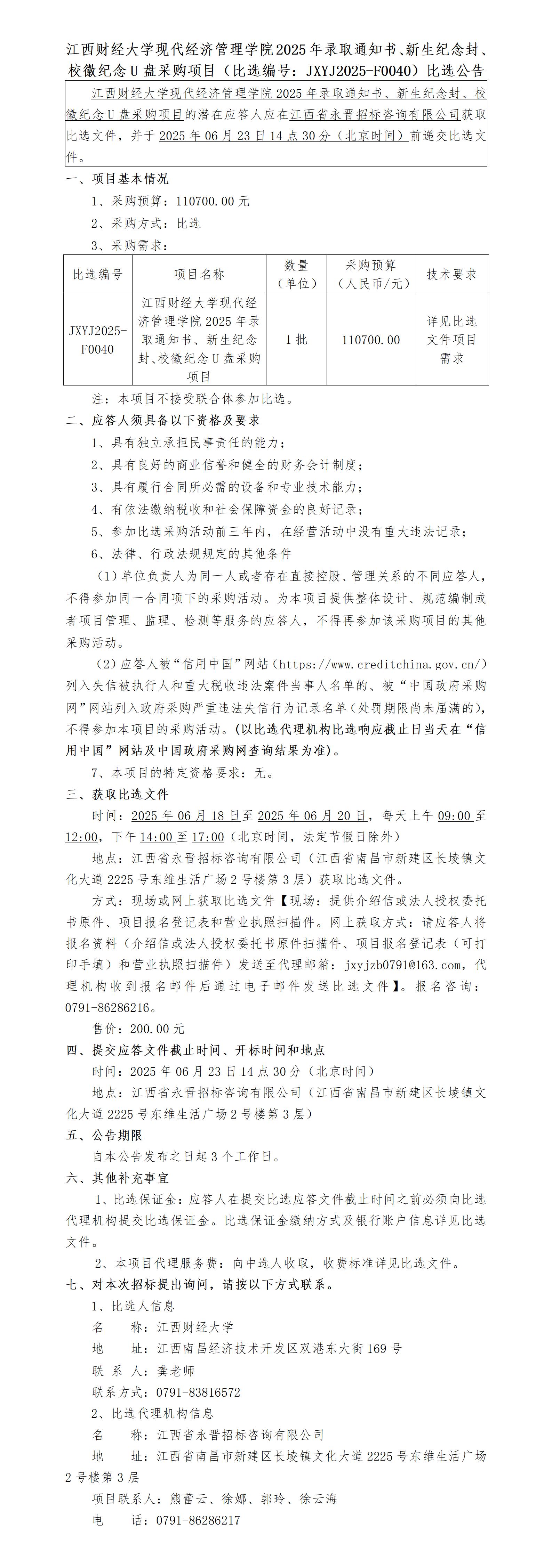 江西财经大学现代经济管理学院2025年录取通知书、新生纪念封、校徽纪念U盘采购项目（比选编号：JXYJ2025-F0040）比选公告

江西财经大学现代经济管理学院2025年录取通知书、新生纪念封、校徽纪念U盘采购项目的潜在应答人应在江西省永晋招标咨询有限公司获取比选文件，并于2025年06月23日14点30分（北京时间）前递交比选文件。

一、项目基本情况

1、采购预算：110700.00元

2、采购方式：比选

3、采购需求：

| 比选编号 | 项目名称 | 数量（单位） | 采购预算（人民币/元） | 技术要求 |
|---|---|---|---|---|
| JXYJ2025-F0040 | 江西财经大学现代经济管理学院2025年录取通知书、新生纪念封、校徽纪念U盘采购项目 | 1批 | 110700.00 | 详见比选文件项目需求 |

注：本项目不接受联合体参加比选。

二、应答人须具备以下资格及要求

1、具有独立承担民事责任的能力；

2、具有良好的商业信誉和健全的财务会计制度；

3、具有履行合同所必需的设备和专业技术能力；

4、有依法缴纳税收和社会保障资金的良好记录；

5、参加比选采购活动前三年内，在经营活动中没有重大违法记录；

6、法律、行政法规规定的其他条件

（1）单位负责人为同一人或者存在直接控股、管理关系的不同应答人，不得参加同一合同项下的采购活动。为本项目提供整体设计、规范编制或者项目管理、监理、检测等服务的应答人，不得再参加该采购项目的其他采购活动。

（2）应答人被“信用中国”网站（https://www.creditchina.gov.cn/）列入失信被执行人和重大税收违法案件当事人名单的、被“中国政府采购网”网站列入政府采购严重违法失信行为记录名单（处罚期限尚未届满的），不得参加本项目的采购活动。（以比选代理机构比选响应截止日当天在“信用中国”网站及中国政府采购网查询结果为准）。

7、本项目的特定资格要求：无。

三、获取比选文件

时间：2025年06月18日至2025年06月20日，每天上午09:00至12:00，下午14:00至17:00（北京时间，法定节假日除外）

地点：江西省永晋招标咨询有限公司（江西省南昌市新建区长堎镇文化大道2225号东维生活广场2号楼第3层）获取比选文件。

方式：现场或网上获取比选文件【现场：提供介绍信或法人授权委托书原件、项目报名登记表和营业执照扫描件。网上获取方式：请应答人将报名资料（介绍信或法人授权委托书原件扫描件、项目报名登记表（可打印手填）和营业执照扫描件）发送至代理邮箱：jxyjzb0791@163.com，代理机构收到报名邮件后通过电子邮件发送比选文件】。报名咨询：0791-86286216。

售价：200.00元

四、提交应答文件截止时间、开标时间和地点

时间：2025年06月23日14点30分（北京时间）

地点：江西省永晋招标咨询有限公司（江西省南昌市新建区长堎镇文化大道2225号东维生活广场2号楼第3层）

五、公告期限

自本公告发布之日起3个工作日。

六、其他补充事宜

1、比选保证金：应答人在提交比选应答文件截止时间之前必须向比选代理机构提交比选保证金。比选保证金缴纳方式及银行账户信息详见比选文件。

2、本项目代理服务费：向中选人收取，收费标准详见比选文件。

七、对本次招标提出询问，请按以下方式联系。

1、比选人信息

名　　称：江西财经大学

地　　址：江西南昌经济技术开发区双港东大街169号

联 系 人：龚老师

联系方式：0791-83816572

2、比选代理机构信息

名　　称：江西省永晋招标咨询有限公司

地　　址：江西省南昌市新建区长堎镇文化大道2225号东维生活广场2号楼第3层

项目联系人：熊蕾云、徐娜、郭玲、徐云海

电　　话：0791-86286217